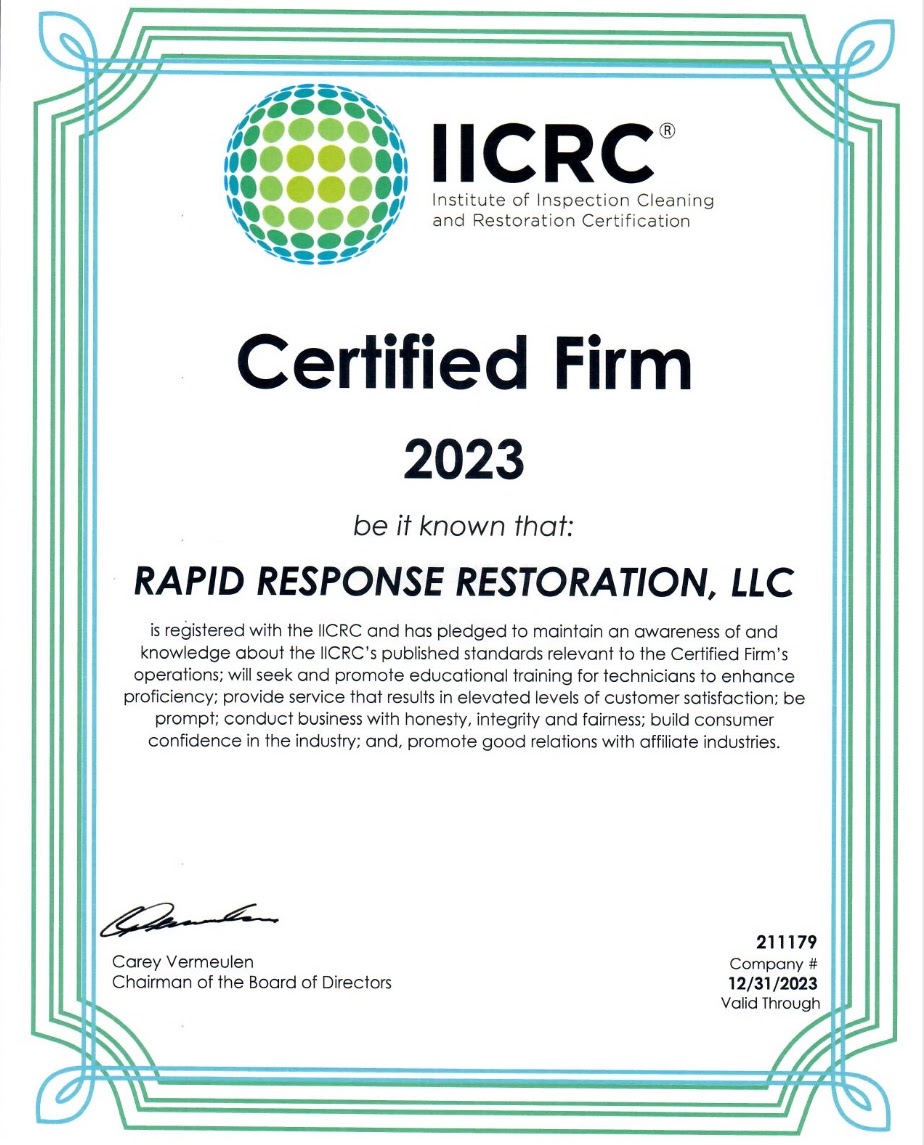 IICRC®
Institute of Inspection Cleaning
and Restoration Certification

Certified Firm

2023

be it known that:

RAPID RESPONSE RESTORATION, LLC

is registered with the IICRC and has pledged to maintain an awareness of and knowledge about the IICRC's published standards relevant to the Certified Firm's operations; will seek and promote educational training for technicians to enhance proficiency; provide service that results in elevated levels of customer satisfaction; be prompt; conduct business with honesty, integrity and fairness; build consumer confidence in the industry; and, promote good relations with affiliate industries.

Carey Vermeulen
Chairman of the Board of Directors

211179
Company #
12/31/2023
Valid Through